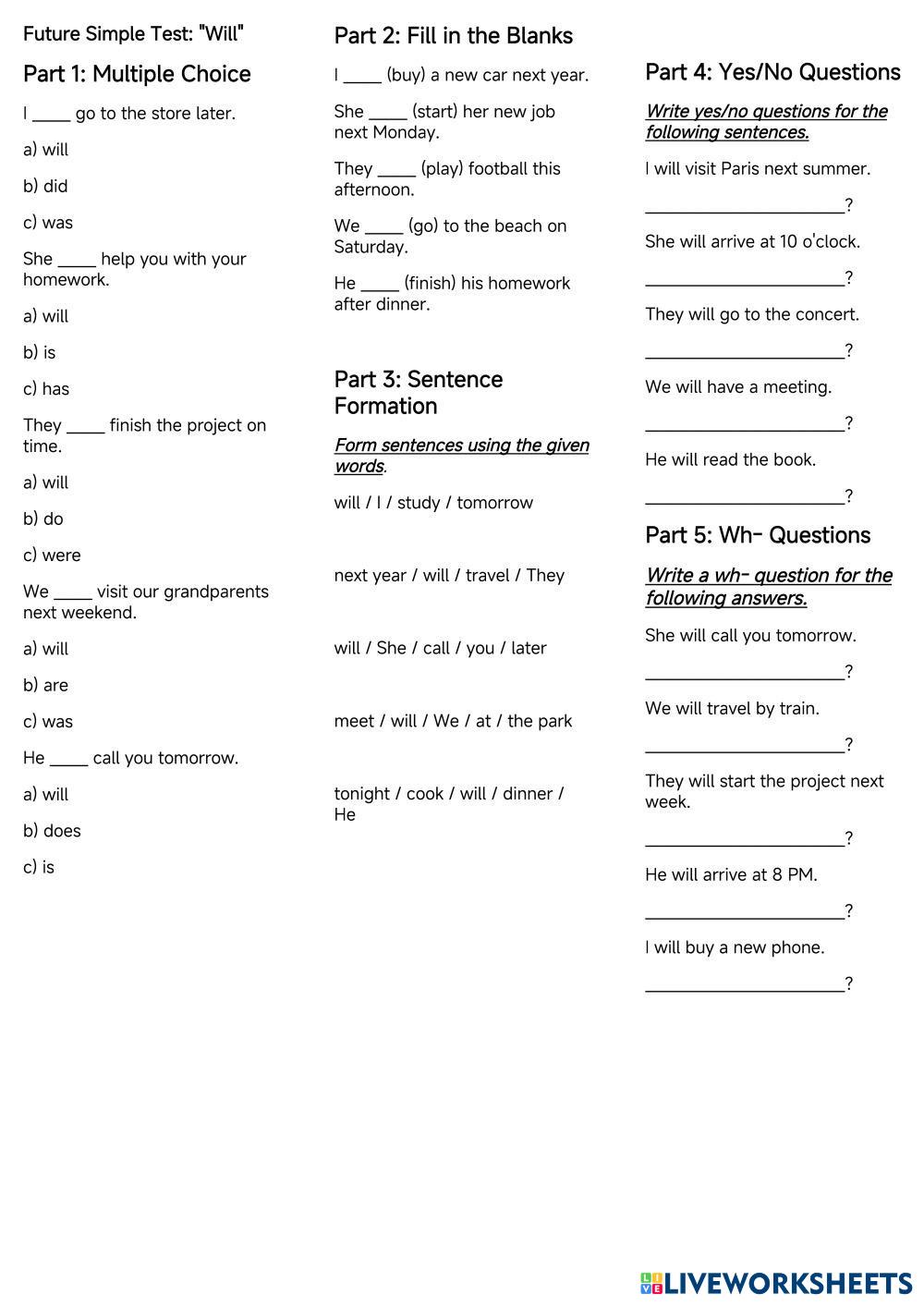 Future Simple Test: "Will"

Part 1: Multiple Choice

I ____ go to the store later.

a) will

b) did

c) was

She ____ help you with your homework.

a) will

b) is

c) has

They ____ finish the project on time.

a) will

b) do

c) were

We ____ visit our grandparents next weekend.

a) will

b) are

c) was

He ____ call you tomorrow.

a) will

b) does

c) is

Part 2: Fill in the Blanks

I ____ (buy) a new car next year.

She ____ (start) her new job next Monday.

They ____ (play) football this afternoon.

We ____ (go) to the beach on Saturday.

He ____ (finish) his homework after dinner.

Part 3: Sentence Formation

Form sentences using the given words.

will / I / study / tomorrow

next year / will / travel / They

will / She / call / you / later

meet / will / We / at / the park

tonight / cook / will / dinner / He

Part 4: Yes/No Questions

Write yes/no questions for the following sentences.

I will visit Paris next summer.

____________________?

She will arrive at 10 o'clock.

____________________?

They will go to the concert.

____________________?

We will have a meeting.

____________________?

He will read the book.

____________________?

Part 5: Wh- Questions

Write a wh- question for the following answers.

She will call you tomorrow.

____________________?

We will travel by train.

____________________?

They will start the project next week.

____________________?

He will arrive at 8 PM.

____________________?

I will buy a new phone.

____________________?

LIVEWORKSHEETS